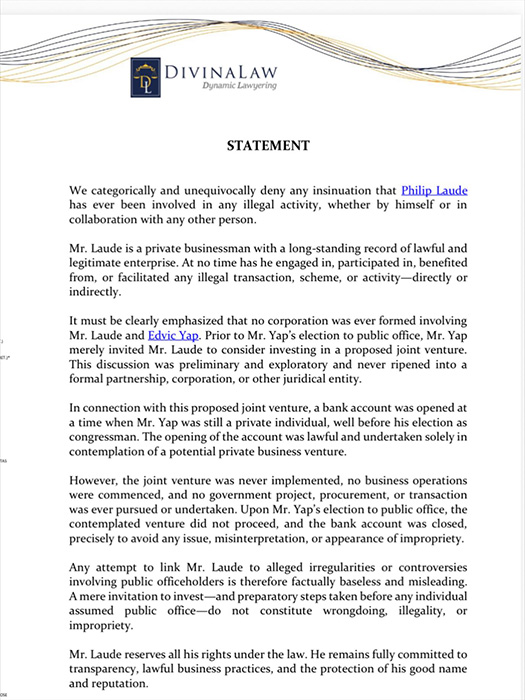 DL
DIVINALAW
Dynamic Lawyering

STATEMENT

We categorically and unequivocally deny any insinuation that Philip Laude has ever been involved in any illegal activity, whether by himself or in collaboration with any other person.

Mr. Laude is a private businessman with a long-standing record of lawful and legitimate enterprise. At no time has he engaged in, participated in, benefited from, or facilitated any illegal transaction, scheme, or activity—directly or indirectly.

It must be clearly emphasized that no corporation was ever formed involving Mr. Laude and Edvic Yap. Prior to Mr. Yap's election to public office, Mr. Yap merely invited Mr. Laude to consider investing in a proposed joint venture. This discussion was preliminary and exploratory and never ripened into a formal partnership, corporation, or other juridical entity.

In connection with this proposed joint venture, a bank account was opened at a time when Mr. Yap was still a private individual, well before his election as congressman. The opening of the account was lawful and undertaken solely in contemplation of a potential private business venture.

However, the joint venture was never implemented, no business operations were commenced, and no government project, procurement, or transaction was ever pursued or undertaken. Upon Mr. Yap's election to public office, the contemplated venture did not proceed, and the bank account was closed, precisely to avoid any issue, misinterpretation, or appearance of impropriety.

Any attempt to link Mr. Laude to alleged irregularities or controversies involving public officeholders is therefore factually baseless and misleading. A mere invitation to invest—and preparatory steps taken before any individual assumed public office—do not constitute wrongdoing, illegality, or impropriety.

Mr. Laude reserves all his rights under the law. He remains fully committed to transparency, lawful business practices, and the protection of his good name and reputation.